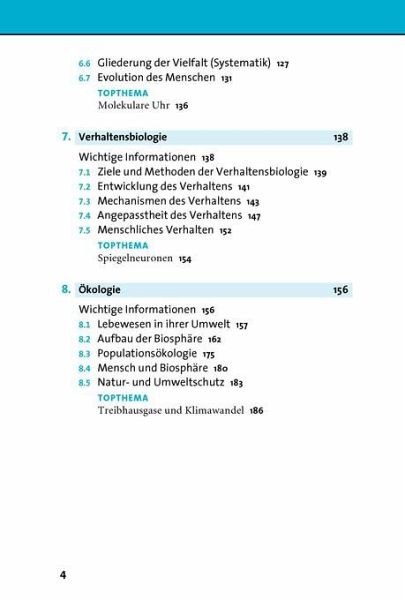 6.6 Gliederung der Vielfalt (Systematik) 127
6.7 Evolution des Menschen 131
TOPTHEMA
Molekulare Uhr 136

7. Verhaltensbiologie 138

Wichtige Informationen 138
7.1 Ziele und Methoden der Verhaltensbiologie 139
7.2 Entwicklung des Verhaltens 141
7.3 Mechanismen des Verhaltens 143
7.4 Angepasstheit des Verhaltens 147
7.5 Menschliches Verhalten 152
TOPTHEMA
Spiegelneuronen 154

8. Ökologie 156

Wichtige Informationen 156
8.1 Lebewesen in ihrer Umwelt 157
8.2 Aufbau der Biosphäre 162
8.3 Populationsökologie 175
8.4 Mensch und Biosphäre 180
8.5 Natur- und Umweltschutz 183
TOPTHEMA
Treibhausgase und Klimawandel 186

4